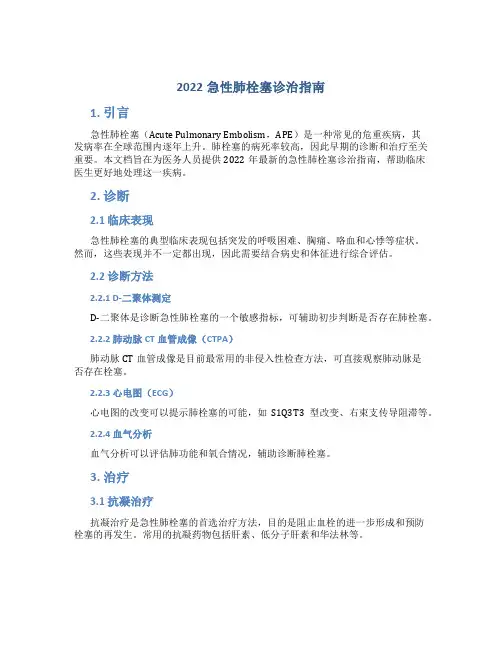 2022 急性肺栓塞诊治指南

1. 引言

急性肺栓塞（Acute Pulmonary Embolism，APE）是一种常见的危重疾病，其发病率在全球范围内逐年上升。肺栓塞的病死率较高，因此早期的诊断和治疗至关重要。本文档旨在为医务人员提供 2022 年最新的急性肺栓塞诊治指南，帮助临床医生更好地处理这一疾病。

2. 诊断

2.1 临床表现

急性肺栓塞的典型临床表现包括突发的呼吸困难、胸痛、咯血和心悸等症状。然而，这些表现并不一定都出现，因此需要结合病史和体征进行综合评估。

2.2 诊断方法

2.2.1 D-二聚体测定

D-二聚体是诊断急性肺栓塞的一个敏感指标，可辅助初步判断是否存在肺栓塞。

2.2.2 肺动脉 CT 血管成像（CTPA）

肺动脉 CT 血管成像是目前最常用的非侵入性检查方法，可直接观察肺动脉是否存在栓塞。

2.2.3 心电图（ECG）

心电图的改变可以提示肺栓塞的可能，如 S1Q3T3 型改变、右束支传导阻滞等。

2.2.4 血气分析

血气分析可以评估肺功能和氧合情况，辅助诊断肺栓塞。

3. 治疗

3.1 抗凝治疗

抗凝治疗是急性肺栓塞的首选治疗方法，目的是阻止血栓的进一步形成和预防栓塞的再发生。常用的抗凝药物包括肝素、低分子肝素和华法林等。